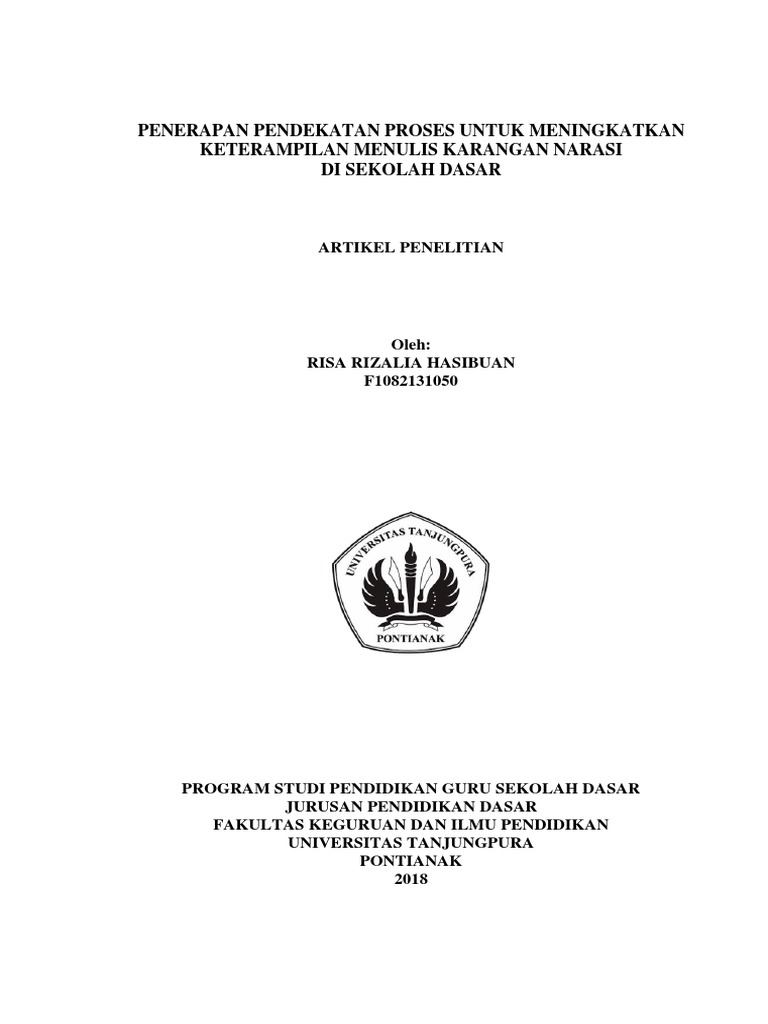 PENERAPAN PENDEKATAN PROSES UNTUK MENINGKATKAN KETERAMPILAN MENULIS KARANGAN NARASI DI SEKOLAH DASAR

ARTIKEL PENELITIAN

Oleh:
RISA RIZALIA HASIBUAN
F1082131050

UNIVERSITAS TANJUNGPURA
PONTIANAK

PROGRAM STUDI PENDIDIKAN GURU SEKOLAH DASAR
JURUSAN PENDIDIKAN DASAR
FAKULTAS KEGURUAN DAN ILMU PENDIDIKAN
UNIVERSITAS TANJUNGPURA
PONTIANAK
2018